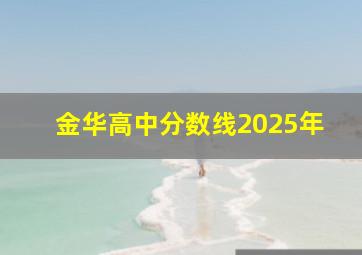 金华高中分数线2025年